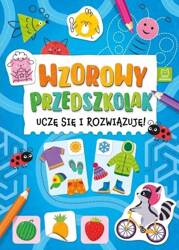 WZOROWY PRZEDSZKOLAK

UCZĘ SIĘ I ROZWIĄZUJĘ!